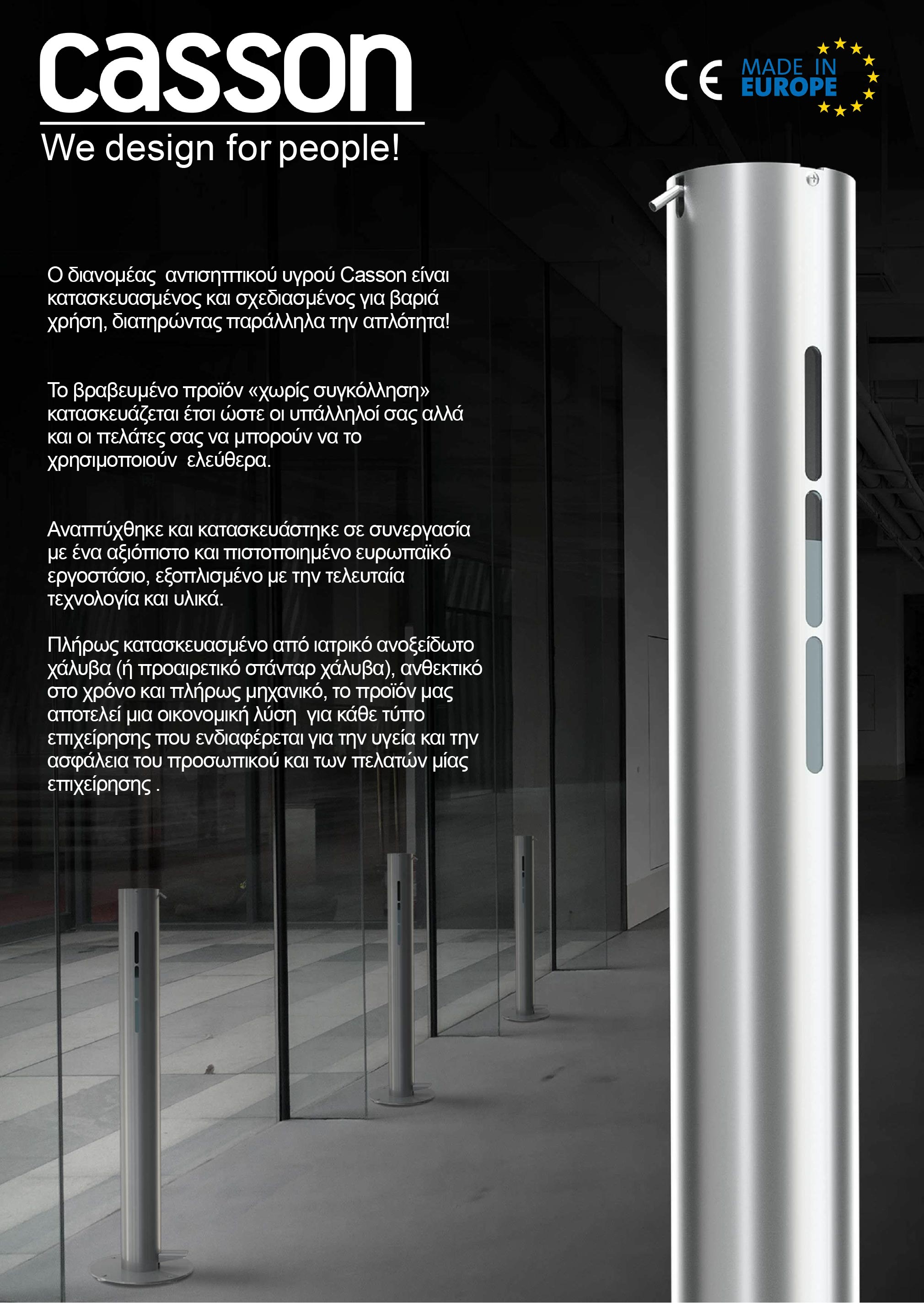 casson

We design for people!

CE

MADE IN
EUROPE

Ο διανομέας αντισηπτικού υγρού Casson είναι κατασκευασμένος και σχεδιασμένος για βαριά χρήση, διατηρώντας παράλληλα την απλότητα!

Το βραβευμένο προϊόν «χωρίς συγκόλληση» κατασκευάζεται έτσι ώστε οι υπάλληλοί σας αλλά και οι πελάτες σας να μπορούν να το χρησιμοποιούν ελεύθερα.

Αναπτύχθηκε και κατασκευάστηκε σε συνεργασία με ένα αξιόπιστο και πιστοποιημένο ευρωπαϊκό εργοστάσιο, εξοπλισμένο με την τελευταία τεχνολογία και υλικά.

Πλήρως κατασκευασμένο από ιατρικό ανοξείδωτο χάλυβα (ή προαιρετικό στάνταρ χάλυβα), ανθεκτικό στο χρόνο και πλήρως μηχανικό, το προϊόν μας αποτελεί μια οικονομική λύση για κάθε τύπο επιχείρησης που ενδιαφέρεται για την υγεία και την ασφάλεια του προσωπικού και των πελατών μίας επιχείρησης .